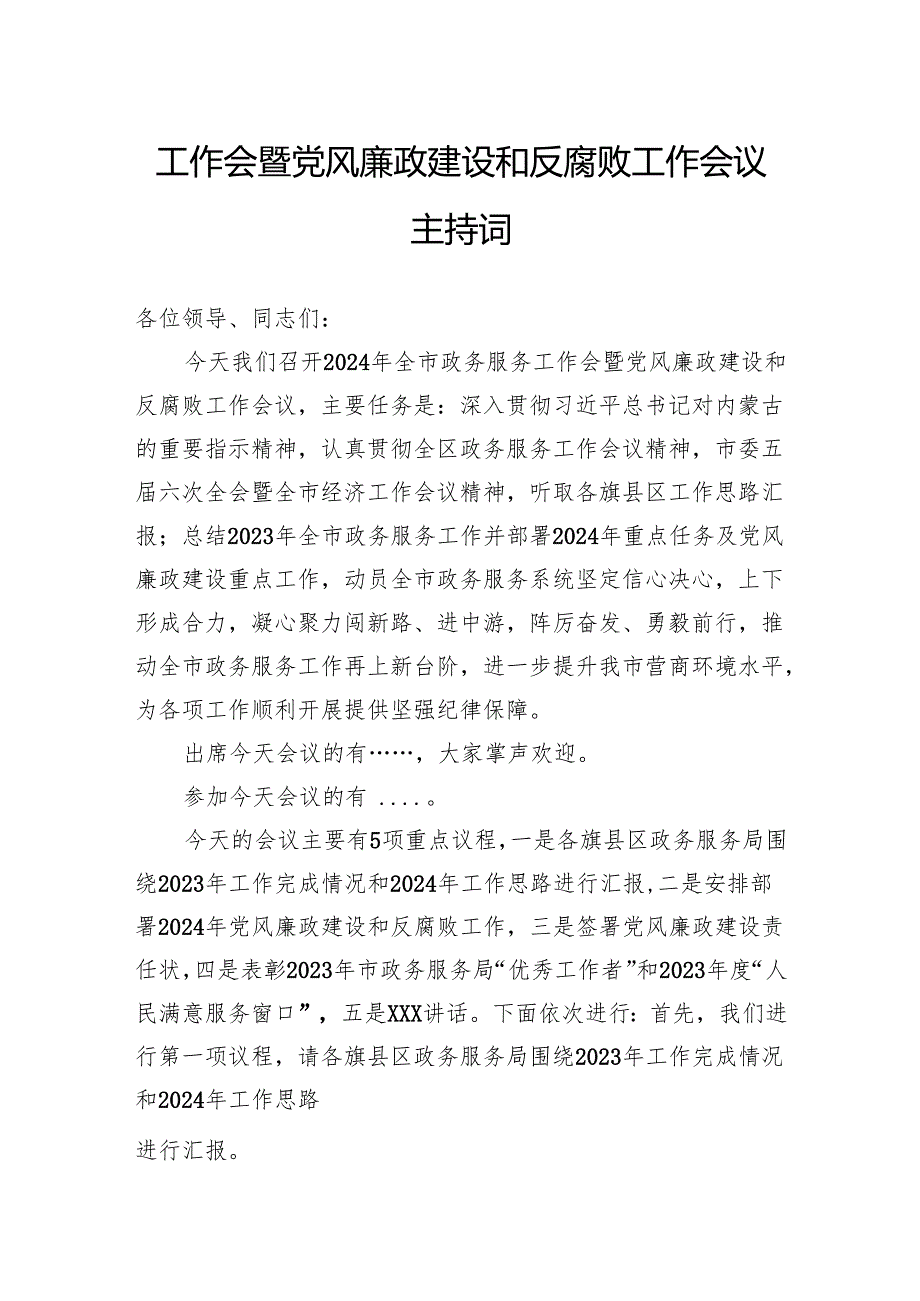 工作会暨党风廉政建设和反腐败工作会议主持词

各位领导、同志们：

今天我们召开2024年全市政务服务工作会暨党风廉政建设和反腐败工作会议，主要任务是：深入贯彻习近平总书记对内蒙古的重要指示精神，认真贯彻全区政务服务工作会议精神，市委五届六次全会暨全市经济工作会议精神，听取各旗县区工作思路汇报；总结2023年全市政务服务工作并部署2024年重点任务及党风廉政建设重点工作，动员全市政务服务系统坚定信心决心，上下形成合力，凝心聚力闯新路、进中游，阵厉奋发、勇毅前行，推动全市政务服务工作再上新台阶，进一步提升我市营商环境水平，为各项工作顺利开展提供坚强纪律保障。

出席今天会议的有……，大家掌声欢迎。

参加今天会议的有 ....。

今天的会议主要有5项重点议程，一是各旗县区政务服务局围绕2023年工作完成情况和2024年工作思路进行汇报，二是安排部署2024年党风廉政建设和反腐败工作，三是签署党风廉政建设责任状，四是表彰2023年市政务服务局“优秀工作者”和2023年度“人民满意服务窗口”，五是XXX讲话。下面依次进行：首先，我们进行第一项议程，请各旗县区政务服务局围绕2023年工作完成情况和2024年工作思路

进行汇报。